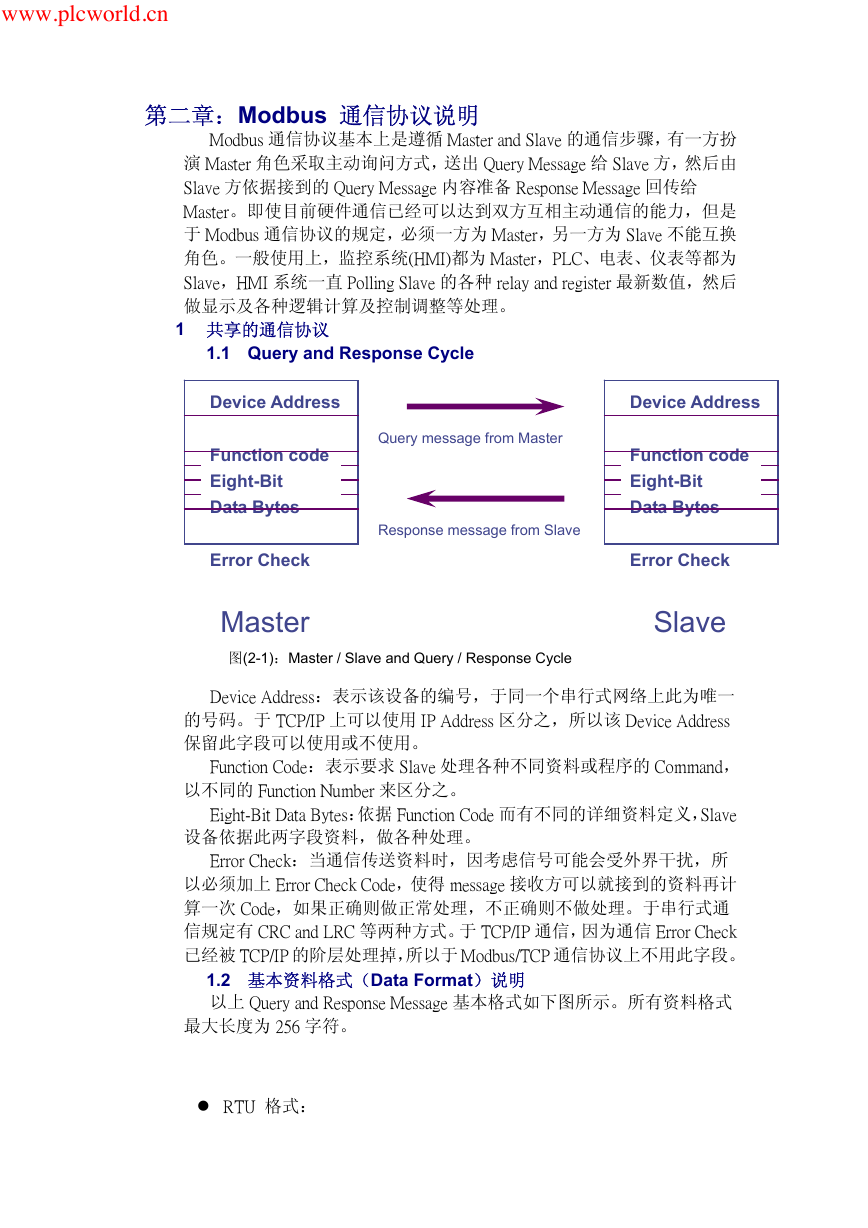 www.plcworld.cn

第二章：Modbus 通信协议说明

Modbus 通信协议基本上是遵循 Master and Slave 的通信步骤，有一方扮演 Master 角色采取主动询问方式，送出 Query Message 给 Slave 方，然后由 Slave 方依据接到的 Query Message 内容准备 Response Message 回传给 Master。即使目前硬件通信已经可以达到双方互相主动通信的能力，但是于 Modbus 通信协议的规定，必须一方为 Master，另一方为 Slave 不能互换角色。一般使用上，监控系统(HMI)都为 Master，PLC、电表、仪表等都为 Slave，HMI 系统一直 Polling Slave 的各种 relay and register 最新数值，然后做显示及各种逻辑计算及控制调整等处理。

1 共享的通信协议

1.1 Query and Response Cycle

Device Address

Function code

Eight-Bit

Data Bytes

Error Check

Query message from Master

Response message from Slave

Device Address

Function code

Eight-Bit

Data Bytes

Error Check

Master

Slave

图(2-1)：Master / Slave and Query / Response Cycle

Device Address：表示该设备的编号，于同一个串行式网络上此为唯一的号码。于 TCP/IP 上可以使用 IP Address 区分之，所以该 Device Address 保留此字段可以使用或不使用。

Function Code：表示要求 Slave 处理各种不同资料或程序的 Command，以不同的 Function Number 来区分之。

Eight-Bit Data Bytes：依据 Function Code 而有不同的详细资料定义，Slave 设备依据此两字段资料，做各种处理。

Error Check：当通信传送资料时，因考虑信号可能会受外界干扰，所以必须加上 Error Check Code，使得 message 接收方可以就接到的资料再计算一次 Code，如果正确则做正常处理，不正确则不做处理。于串行式通信规定有 CRC and LRC 等两种方式。于 TCP/IP 通信，因为通信 Error Check 已经被 TCP/IP 的阶层处理掉，所以于 Modbus/TCP 通信协议上不用此字段。

1.2 基本资料格式（Data Format）说明

以上 Query and Response Message 基本格式如下图所示。所有资料格式最大长度为 256 字符。

● RTU 格式：